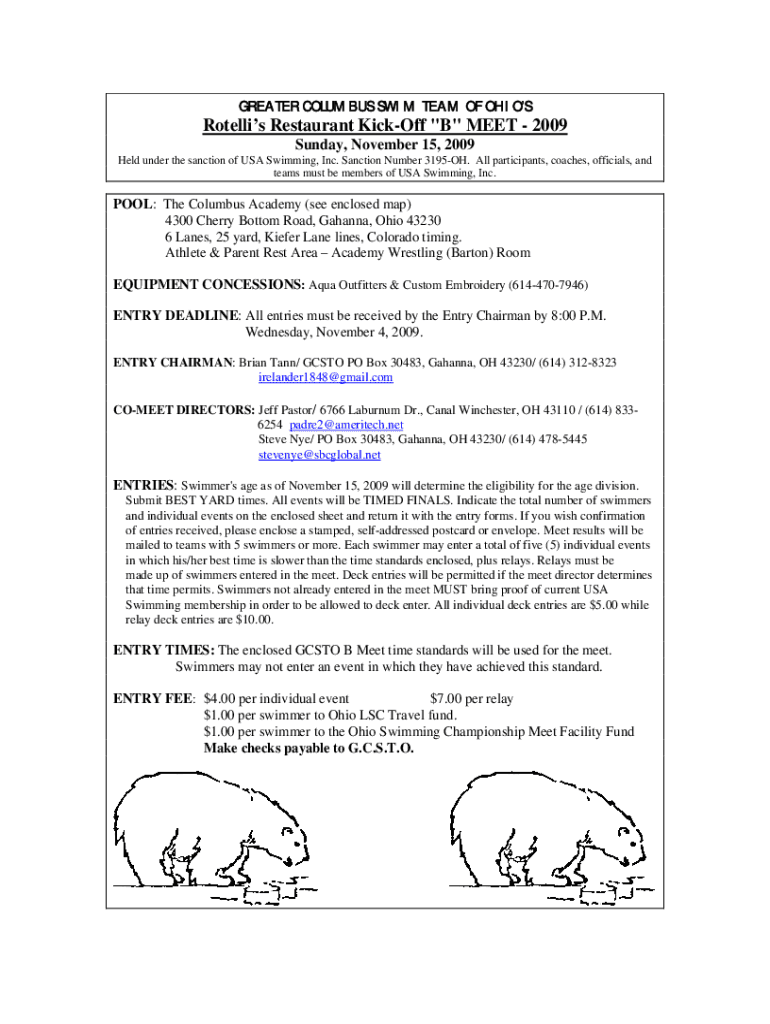 GREATER COLUMBUS SWIM TEAM OF OHIO'S

Rotelli's Restaurant Kick-Off "B" MEET - 2009

Sunday, November 15, 2009

Held under the sanction of USA Swimming, Inc. Sanction Number 3195-OH. All participants, coaches, officials, and teams must be members of USA Swimming, Inc.

POOL: The Columbus Academy (see enclosed map)
4300 Cherry Bottom Road, Gahanna, Ohio 43230
6 Lanes, 25 yard, Kiefer Lane lines, Colorado timing.
Athlete & Parent Rest Area – Academy Wrestling (Barton) Room

EQUIPMENT CONCESSIONS: Aqua Outfitters & Custom Embroidery (614-470-7946)

ENTRY DEADLINE: All entries must be received by the Entry Chairman by 8:00 P.M. Wednesday, November 4, 2009.

ENTRY CHAIRMAN: Brian Tann/ GCSTO PO Box 30483, Gahanna, OH 43230/ (614) 312-8323
irelander1848@gmail.com

CO-MEET DIRECTORS: Jeff Pastor/ 6766 Laburnum Dr., Canal Winchester, OH 43110 / (614) 833-6254 padre2@ameritech.net
Steve Nye/ PO Box 30483, Gahanna, OH 43230/ (614) 478-5445
stevenye@sbcglobal.net

ENTRIES: Swimmer's age as of November 15, 2009 will determine the eligibility for the age division. Submit BEST YARD times. All events will be TIMED FINALS. Indicate the total number of swimmers and individual events on the enclosed sheet and return it with the entry forms. If you wish confirmation of entries received, please enclose a stamped, self-addressed postcard or envelope. Meet results will be mailed to teams with 5 swimmers or more. Each swimmer may enter a total of five (5) individual events in which his/her best time is slower than the time standards enclosed, plus relays. Relays must be made up of swimmers entered in the meet. Deck entries will be permitted if the meet director determines that time permits. Swimmers not already entered in the meet MUST bring proof of current USA Swimming membership in order to be allowed to deck enter. All individual deck entries are $5.00 while relay deck entries are $10.00.

ENTRY TIMES: The enclosed GCSTO B Meet time standards will be used for the meet. Swimmers may not enter an event in which they have achieved this standard.

ENTRY FEE: $4.00 per individual event $7.00 per relay
$1.00 per swimmer to Ohio LSC Travel fund.
$1.00 per swimmer to the Ohio Swimming Championship Meet Facility Fund
Make checks payable to G.C.S.T.O.